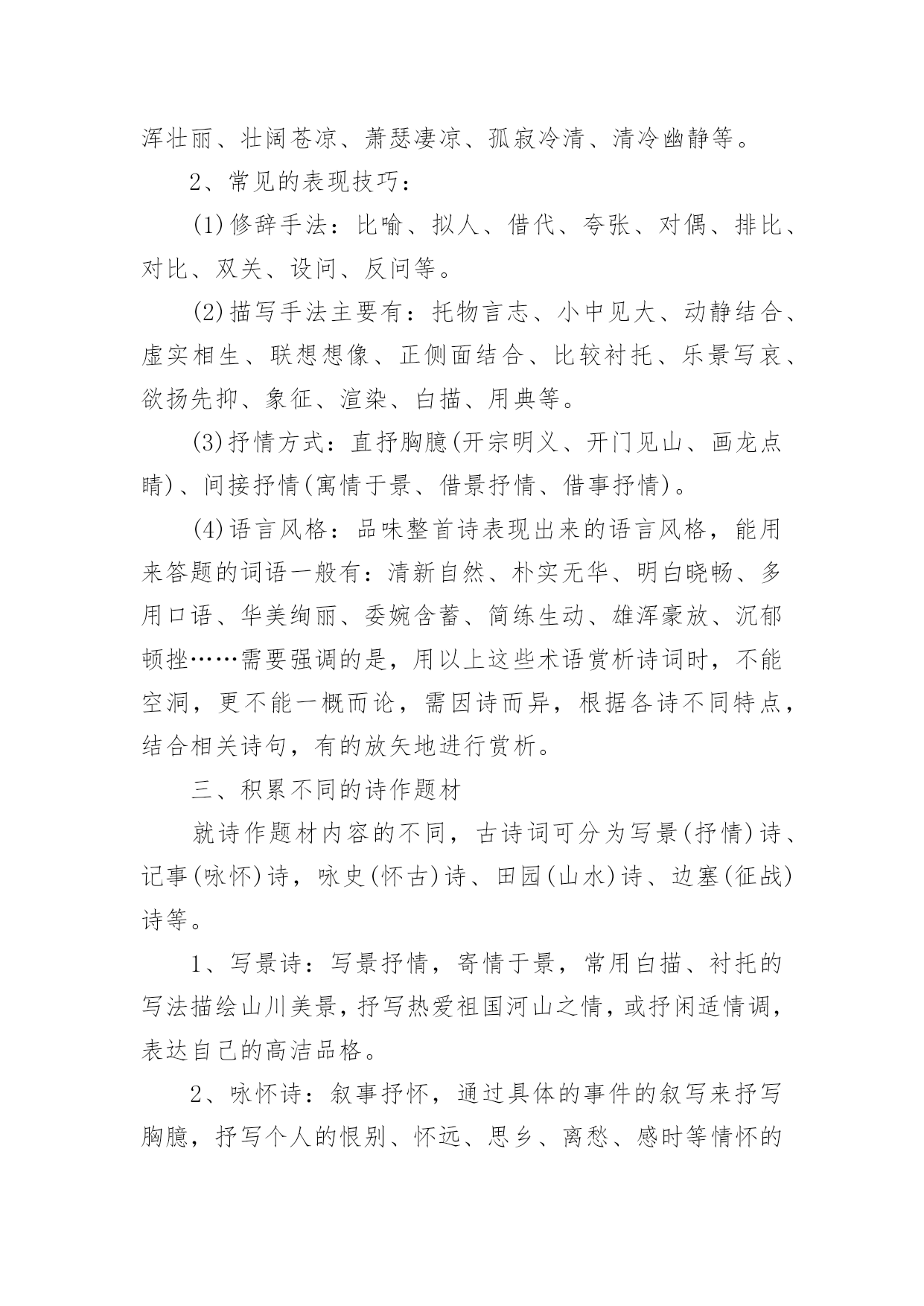 浑壮丽、壮阔苍凉、萧瑟凄凉、孤寂冷清、清冷幽静等。

2、常见的表现技巧：

(1)修辞手法：比喻、拟人、借代、夸张、对偶、排比、对比、双关、设问、反问等。

(2)描写手法主要有：托物言志、小中见大、动静结合、虚实相生、联想想像、正侧面结合、比较衬托、乐景写哀、欲扬先抑、象征、渲染、白描、用典等。

(3)抒情方式：直抒胸臆(开宗明义、开门见山、画龙点睛)、间接抒情(寓情于景、借景抒情、借事抒情)。

(4)语言风格：品味整首诗表现出来的语言风格，能用来答题的词语一般有：清新自然、朴实无华、明白晓畅、多用口语、华美绚丽、委婉含蓄、简练生动、雄浑豪放、沉郁顿挫……需要强调的是，用以上这些术语赏析诗词时，不能空洞，更不能一概而论，需因诗而异，根据各诗不同特点，结合相关诗句，有的放矢地进行赏析。

三、积累不同的诗作题材

就诗作题材内容的不同，古诗词可分为写景(抒情)诗、记事(咏怀)诗，咏史(怀古)诗、田园(山水)诗、边塞(征战)诗等。

1、写景诗：写景抒情，寄情于景，常用白描、衬托的写法描绘山川美景，抒写热爱祖国河山之情，或抒闲适情调，表达自己的高洁品格。

2、咏怀诗：叙事抒怀，通过具体的事件的叙写来抒写胸臆，抒写个人的恨别、怀远、思乡、离愁、感时等情怀的